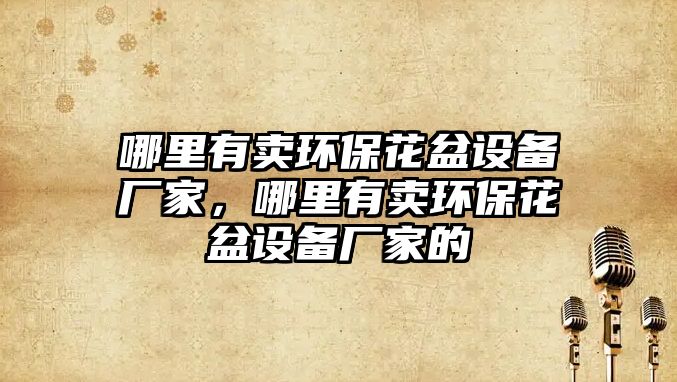 哪里有卖环保花盆设备厂家，哪里有卖环保花盆设备厂家的